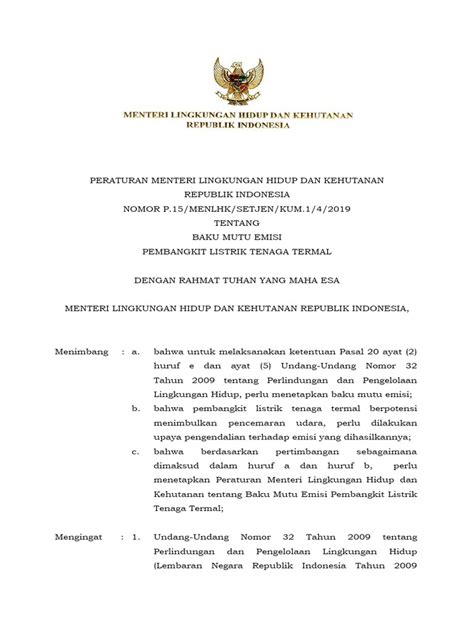 MENTERI LINGKUNGAN HIDUP DAN KEHUTANAN
REPUBLIK INDONESIA

PERATURAN MENTERI LINGKUNGAN HIDUP DAN KEHUTANAN
REPUBLIK INDONESIA
NOMOR P.15/MENLHK/SETJEN/KUM.1/4/2019
TENTANG
BAKU MUTU EMISI
PEMBANGKIT LISTRIK TENAGA TERMAL

DENGAN RAHMAT TUHAN YANG MAHA ESA

MENTERI LINGKUNGAN HIDUP DAN KEHUTANAN REPUBLIK INDONESIA,

Menimbang : a. bahwa untuk melaksanakan ketentuan Pasal 20 ayat (2) huruf e dan ayat (5) Undang-Undang Nomor 32 Tahun 2009 tentang Perlindungan dan Pengelolaan Lingkungan Hidup, perlu menetapkan baku mutu emisi;

b. bahwa pembangkit listrik tenaga termal berpotensi menimbulkan pencemaran udara, perlu dilakukan upaya pengendalian terhadap emisi yang dihasilkannya;

c. bahwa berdasarkan pertimbangan sebagaimana dimaksud dalam huruf a dan huruf b, perlu menetapkan Peraturan Menteri Lingkungan Hidup dan Kehutanan tentang Baku Mutu Emisi Pembangkit Listrik Tenaga Termal;

Mengingat : 1. Undang-Undang Nomor 32 Tahun 2009 tentang Perlindungan dan Pengelolaan Lingkungan Hidup (Lembaran Negara Republik Indonesia Tahun 2009